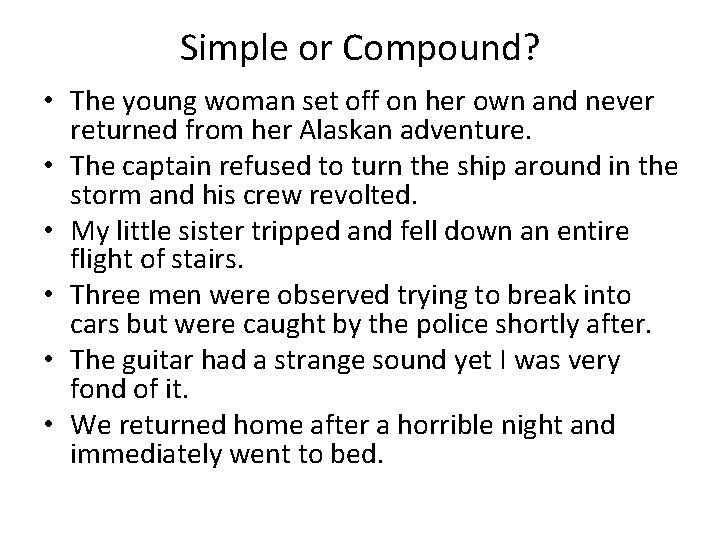 Simple or Compound?

• The young woman set off on her own and never returned from her Alaskan adventure.
• The captain refused to turn the ship around in the storm and his crew revolted.
• My little sister tripped and fell down an entire flight of stairs.
• Three men were observed trying to break into cars but were caught by the police shortly after.
• The guitar had a strange sound yet I was very fond of it.
• We returned home after a horrible night and immediately went to bed.